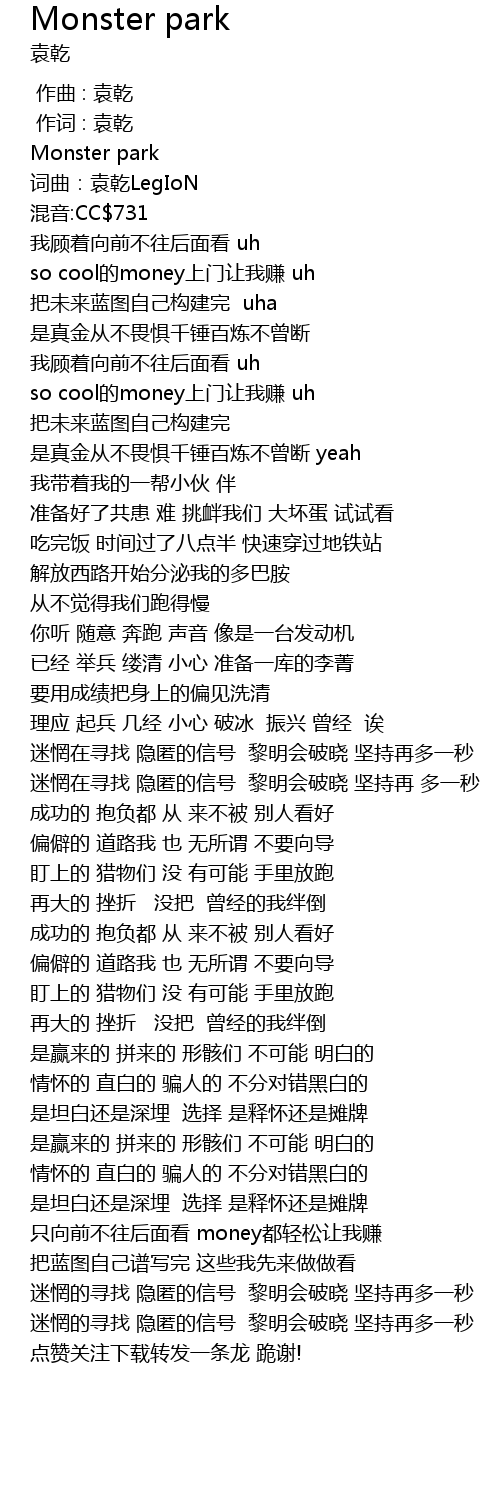 Monster park
袁乾

作曲 : 袁乾
作词 : 袁乾
Monster park
词曲：袁乾LegIoN
混音:CC$731
我顾着向前不往后面看 uh
so cool的money上门让我赚 uh
把未来蓝图自己构建完 uha
是真金从不畏惧千锤百炼不曾断
我顾着向前不往后面看 uh
so cool的money上门让我赚 uh
把未来蓝图自己构建完
是真金从不畏惧千锤百炼不曾断 yeah
我带着我的一帮小伙 伴
准备好了共患 难 挑衅我们 大坏蛋 试试看
吃完饭 时间过了八点半 快速穿过地铁站
解放西路开始分泌我的多巴胺
从不觉得我们跑得慢
你听 随意 奔跑 声音 像是一台发动机
已经 举兵 缕清 小心 准备一库的李菁
要用成绩把身上的偏见洗清
理应 起兵 几经 小心 破冰 振兴 曾经 诶
迷惘在寻找 隐匿的信号 黎明会破晓 坚持再多一秒
迷惘在寻找 隐匿的信号 黎明会破晓 坚持再 多一秒
成功的 抱负都 从 来不被 别人看好
偏僻的 道路我 也 无所谓 不要向导
盯上的 猎物们 没 有可能 手里放跑
再大的 挫折 没把 曾经的我绊倒
成功的 抱负都 从 来不被 别人看好
偏僻的 道路我 也 无所谓 不要向导
盯上的 猎物们 没 有可能 手里放跑
再大的 挫折 没把 曾经的我绊倒
是赢来的 拼来的 形骸们 不可能 明白的
情怀的 直白的 骗人的 不分对错黑白的
是坦白还是深埋 选择 是释怀还是摊牌
是赢来的 拼来的 形骸们 不可能 明白的
情怀的 直白的 骗人的 不分对错黑白的
是坦白还是深埋 选择 是释怀还是摊牌
只向前不往后面看 money都轻松让我赚
把蓝图自己谱写完 这些我先来做做看
迷惘的寻找 隐匿的信号 黎明会破晓 坚持再多一秒
迷惘的寻找 隐匿的信号 黎明会破晓 坚持再多一秒
点赞关注下载转发一条龙 跪谢!